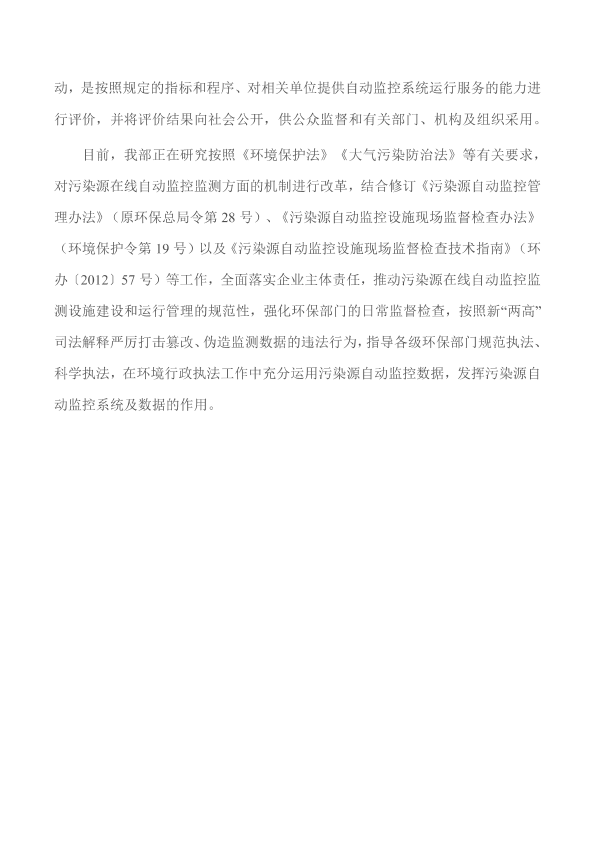 动，是按照规定的指标和程序、对相关单位提供自动监控系统运行服务的能力进行评价，并将评价结果向社会公开，供公众监督和有关部门、机构及组织采用。

目前，我部正在研究按照《环境保护法》《大气污染防治法》等有关要求，对污染源在线自动监控监测方面的机制进行改革，结合修订《污染源自动监控管理办法》（原环保总局令第 28 号）、《污染源自动监控设施现场监督检查办法》（环境保护令第 19 号）以及《污染源自动监控设施现场监督检查技术指南》（环办〔2012〕57 号）等工作，全面落实企业主体责任，推动污染源在线自动监控监测设施建设和运行管理的规范性，强化环保部门的日常监督检查，按照新“两高”司法解释严厉打击篡改、伪造监测数据的违法行为，指导各级环保部门规范执法、科学执法，在环境行政执法工作中充分运用污染源自动监控数据，发挥污染源自动监控系统及数据的作用。